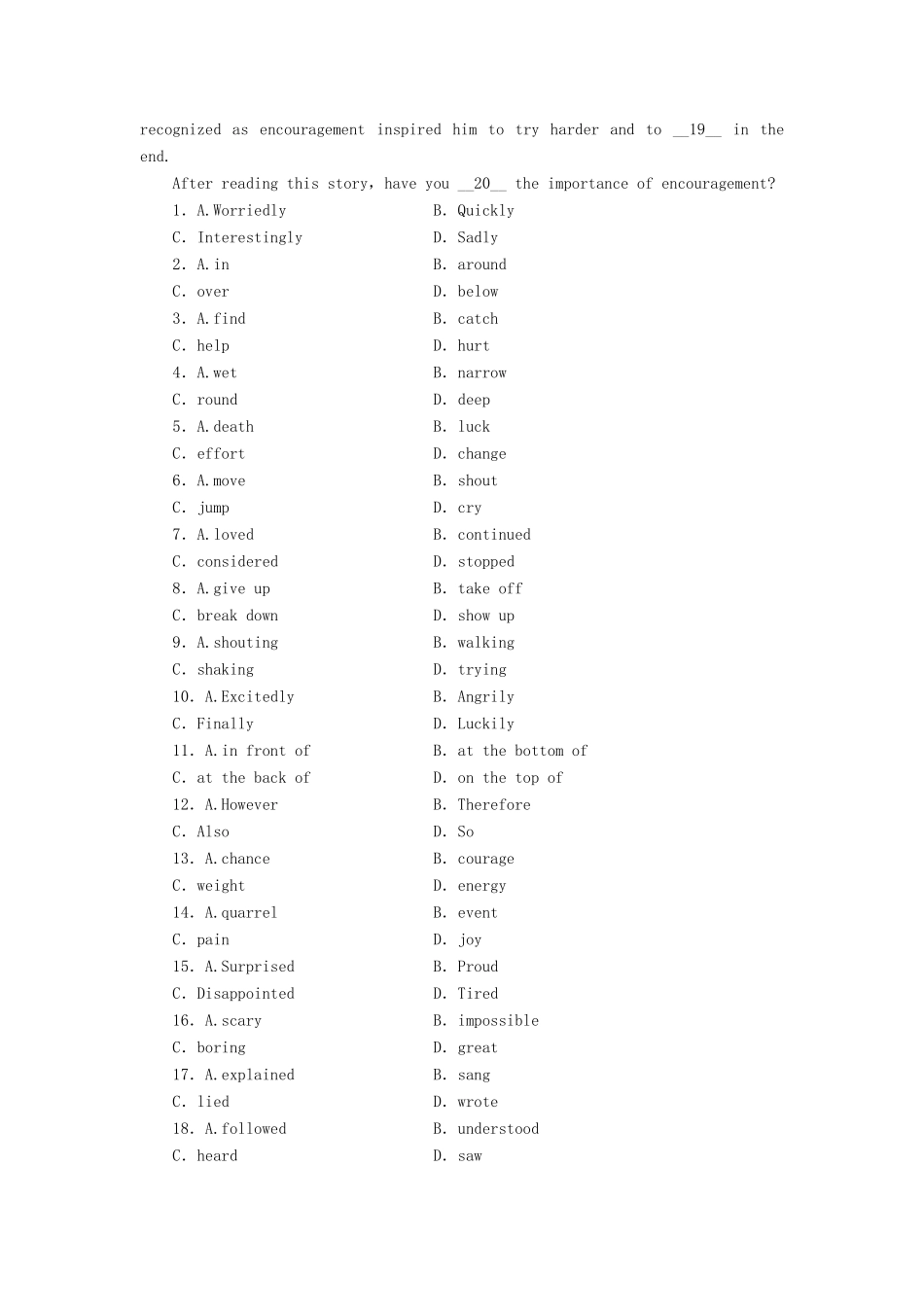 recognized as encouragement inspired him to try harder and to __19__ in the end.

After reading this story, have you __20__ the importance of encouragement?

1. A. Worriedly B. Quickly
C. Interestingly D. Sadly
2. A. in B. around
C. over D. below
3. A. find B. catch
C. help D. hurt
4. A. wet B. narrow
C. round D. deep
5. A. death B. luck
C. effort D. change
6. A. move B. shout
C. jump D. cry
7. A. loved B. continued
C. considered D. stopped
8. A. give up B. take off
C. break down D. show up
9. A. shouting B. walking
C. shaking D. trying
10. A. Excitedly B. Angrily
C. Finally D. Luckily
11. A. in front of B. at the bottom of
C. at the back of D. on the top of
12. A. However B. Therefore
C. Also D. So
13. A. chance B. courage
C. weight D. energy
14. A. quarrel B. event
C. pain D. joy
15. A. Surprised B. Proud
C. Disappointed D. Tired
16. A. scary B. impossible
C. boring D. great
17. A. explained B. sang
C. lied D. wrote
18. A. followed B. understood
C. heard D. saw